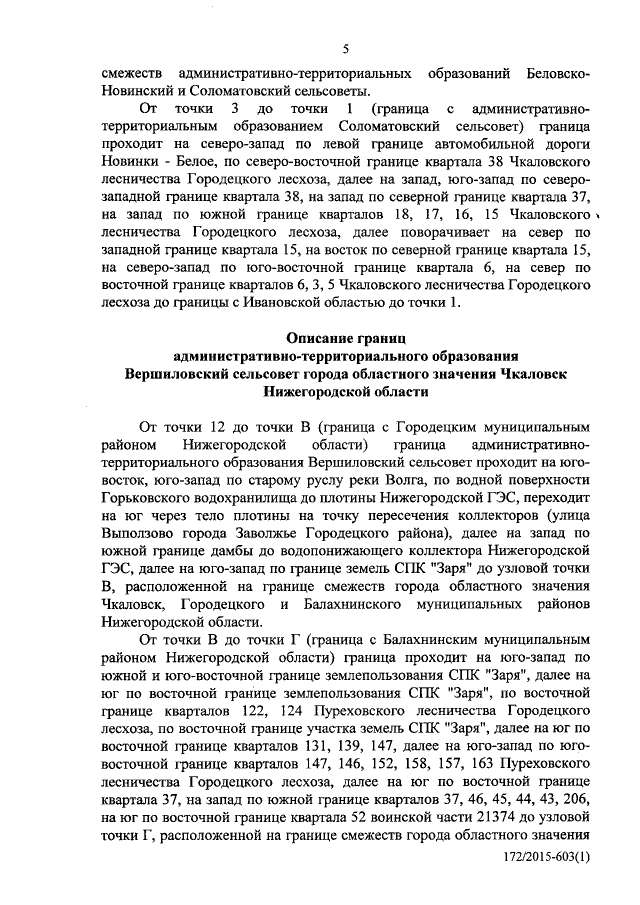 5

смежеств административно-территориальных образований Беловско-Новинский и Соломатовский сельсоветы.

От точки 3 до точки 1 (граница с административно-территориальным образованием Соломатовский сельсовет) граница проходит на северо-запад по левой границе автомобильной дороги Новинки - Белое, по северо-восточной границе квартала 38 Чкаловского лесничества Городецкого лесхоза, далее на запад, юго-запад по северо-западной границе квартала 38, на запад по северной границе квартала 37, на запад по южной границе кварталов 18, 17, 16, 15 Чкаловского лесничества Городецкого лесхоза, далее поворачивает на север по западной границе квартала 15, на восток по северной границе квартала 15, на северо-запад по юго-восточной границе квартала 6, на север по восточной границе кварталов 6, 3, 5 Чкаловского лесничества Городецкого лесхоза до границы с Ивановской областью до точки 1.

Описание границ
административно-территориального образования
Вершиловский сельсовет города областного значения Чкаловск
Нижегородской области

От точки 12 до точки В (граница с Городецким муниципальным районом Нижегородской области) граница административно-территориального образования Вершиловский сельсовет проходит на юго-восток, юго-запад по старому руслу реки Волга, по водной поверхности Горьковского водохранилища до плотины Нижегородской ГЭС, переходит на юг через тело плотины на точку пересечения коллекторов (улица Выползово города Заволжье Городецкого района), далее на запад по южной границе дамбы до водопонижающего коллектора Нижегородской ГЭС, далее на юго-запад по границе земель СПК "Заря" до узловой точки В, расположенной на границе смежеств города областного значения Чкаловск, Городецкого и Балахнинского муниципальных районов Нижегородской области.

От точки В до точки Г (граница с Балахнинским муниципальным районом Нижегородской области) граница проходит на юго-запад по южной и юго-восточной границе землепользования СПК "Заря", далее на юг по восточной границе землепользования СПК "Заря", по восточной границе кварталов 122, 124 Пуреховского лесничества Городецкого лесхоза, по восточной границе участка земель СПК "Заря", далее на юг по восточной границе кварталов 131, 139, 147, далее на юго-запад по юго-восточной границе кварталов 147, 146, 152, 158, 157, 163 Пуреховского лесничества Городецкого лесхоза, далее на юг по восточной границе квартала 37, на запад по южной границе кварталов 37, 46, 45, 44, 43, 206, на юг по восточной границе квартала 52 воинской части 21374 до узловой точки Г, расположенной на границе смежеств города областного значения

172/2015-603(1)